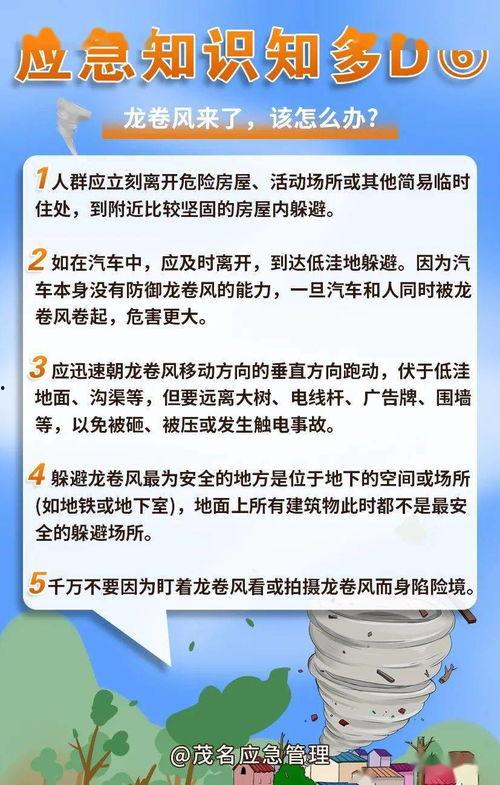 应急知识知多D

龙卷风来了，该怎么办？

1 人群应立刻离开危险房屋、活动场所或其他简易临时住处，到附近比较坚固的房屋内躲避。

2 如在汽车中，应及时离开，到达低洼地躲避。因为汽车本身没有防御龙卷风的能力，一旦汽车和人同时被龙卷风卷起，危害更大。

3 应迅速朝龙卷风移动方向的垂直方向跑动，伏于低洼地面、沟渠等，但要远离大树、电线杆、广告牌、围墙等，以免被砸、被压或发生触电事故。

4 躲避龙卷风最为安全的地方是位于地下的空间或场所(如地铁或地下室)，地面上所有建筑物此时都不是最安全的躲避场所。

5 千万不要因为盯着龙卷风看或拍摄龙卷风而身陷险境。

@茂名应急管理